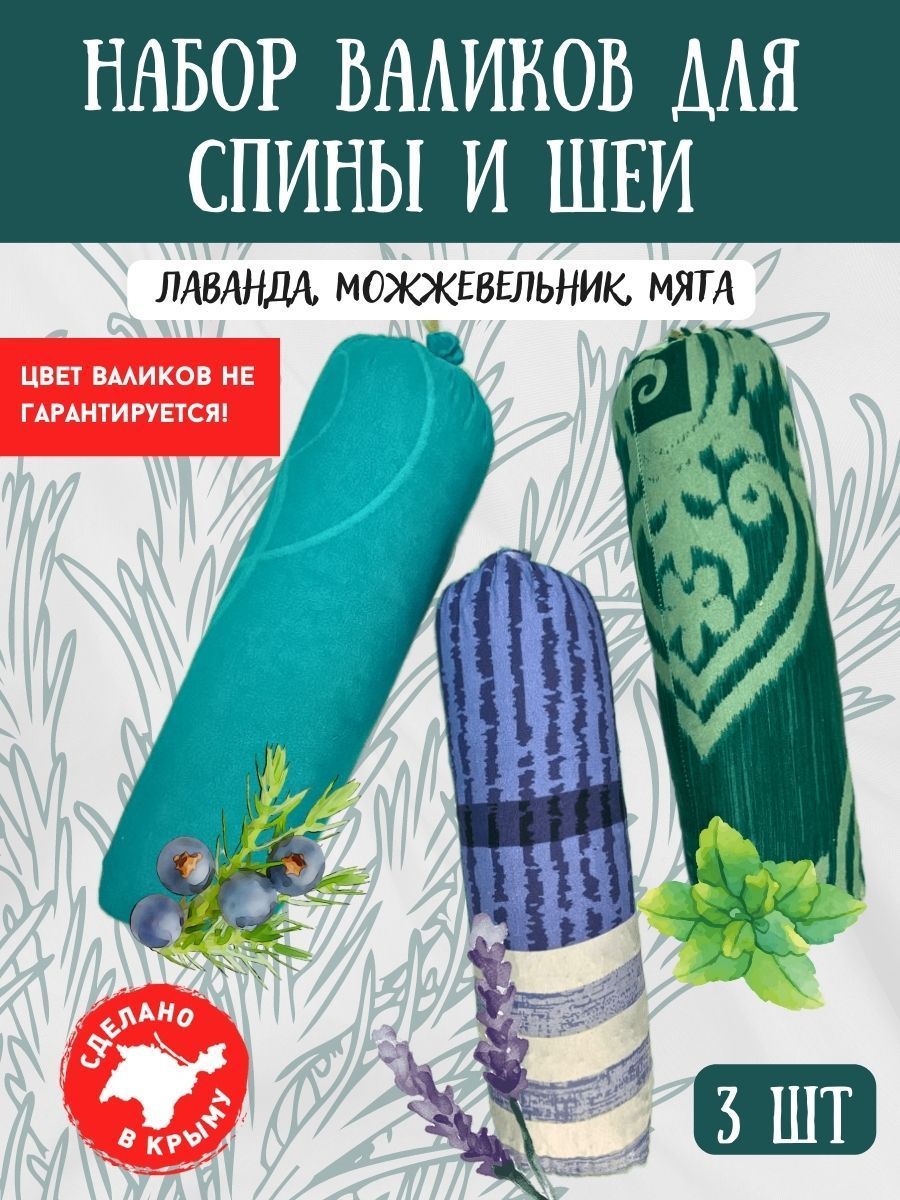 НАБОР ВАЛИКОВ ДЛЯ СПИНЫ И ШЕИ

ЛАВАНДА, МОЖЖЕВЕЛЬНИК, МЯТА

ЦВЕТ ВАЛИКОВ НЕ ГАРАНТИРУЕТСЯ!

СДЕЛАНО В КРЫМУ

3 ШТ